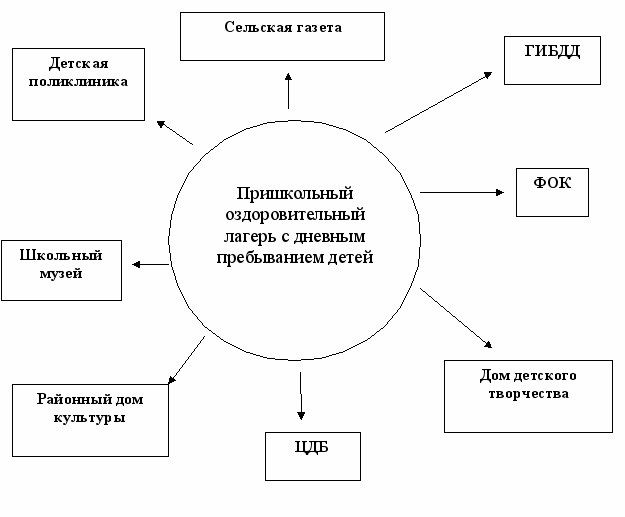 Сельская газета

Детская поликлиника

ГИБДД

Пришкольный оздоровительный лагерь с дневным пребыванием детей

ФОК

Школьный музей

Дом детского творчества

Районный дом культуры

ЦДБ